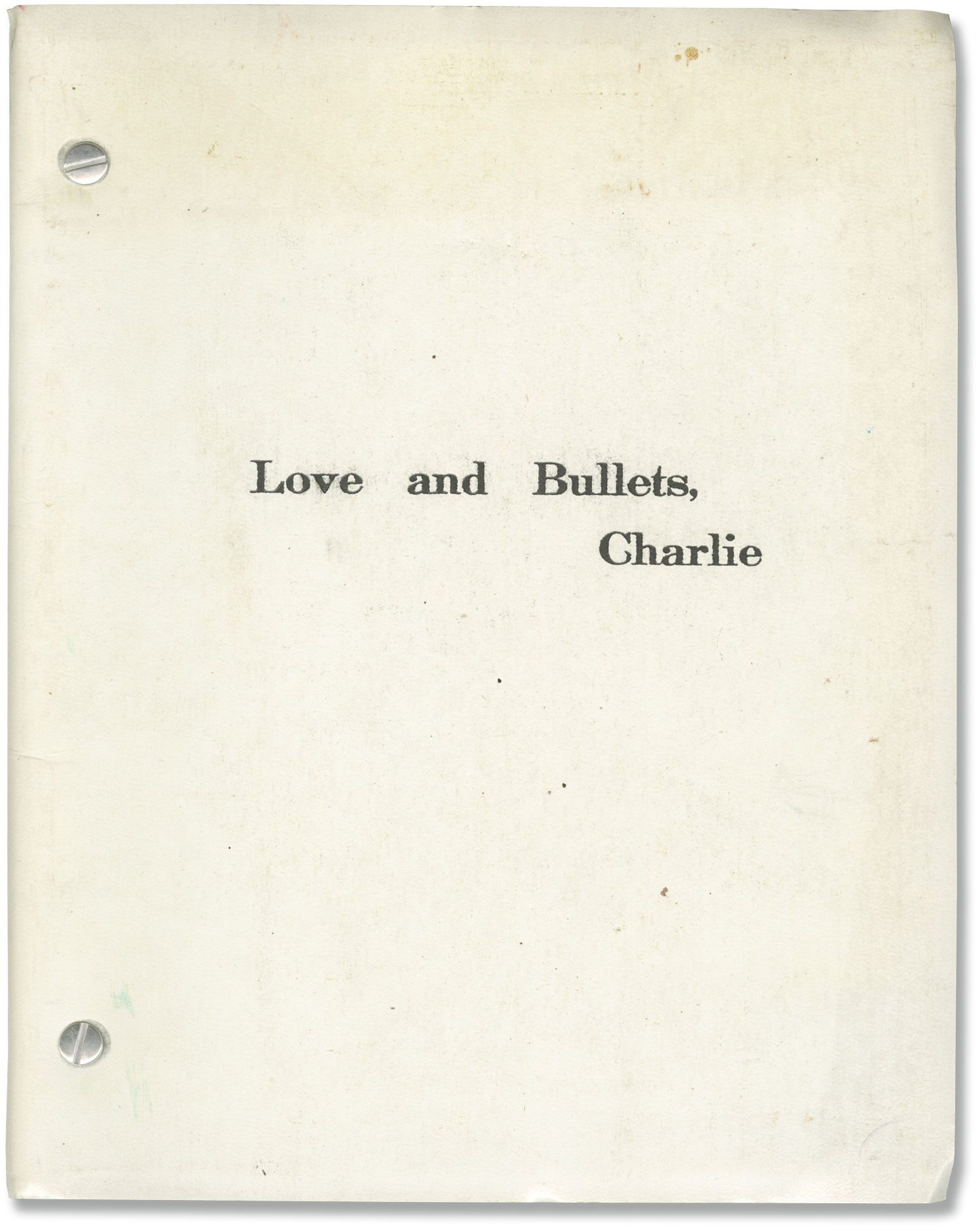 Love and Bullets,
Charlie